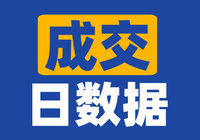 成交
日数据